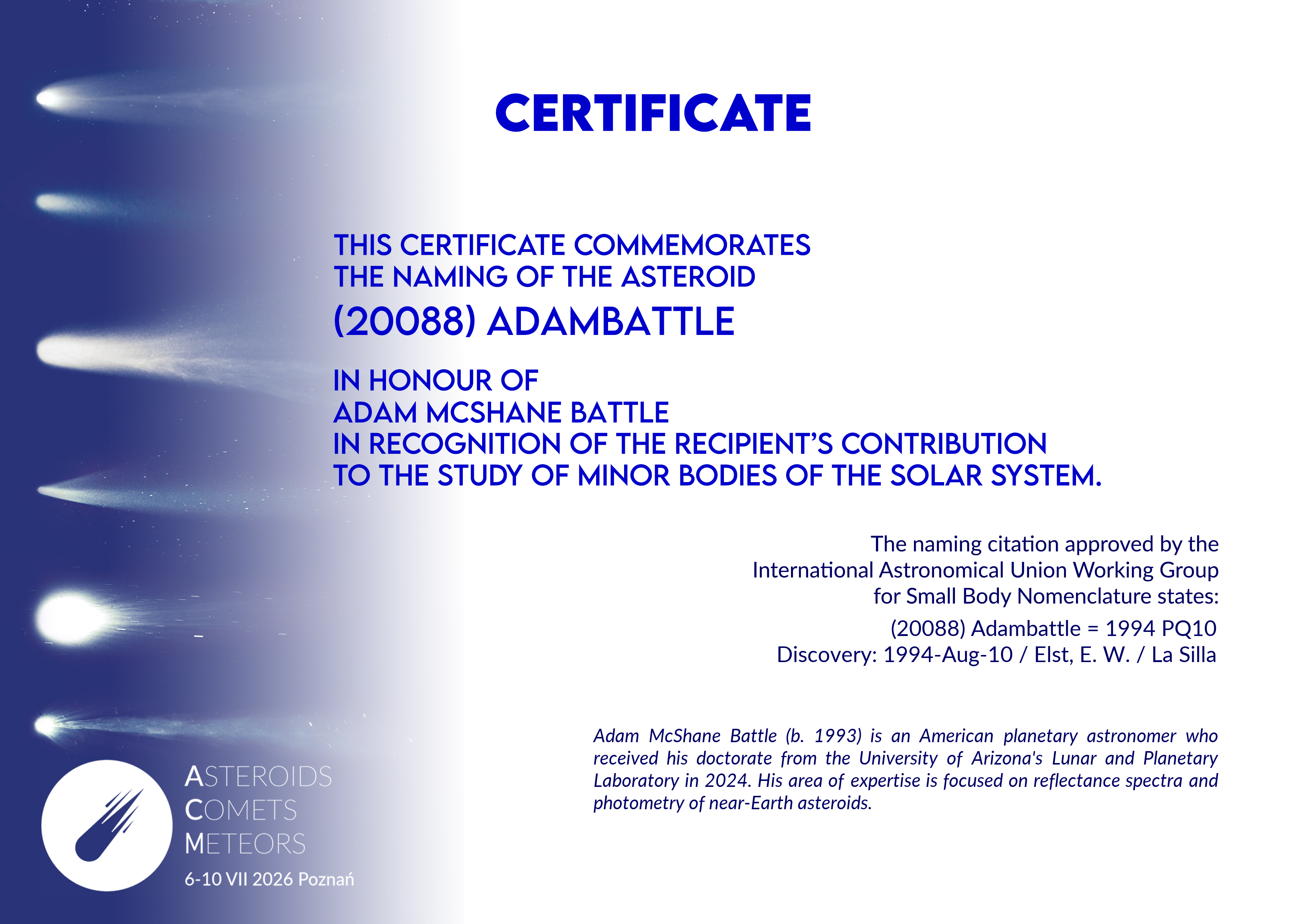 CERTIFICATE

THIS CERTIFICATE COMMEMORATES
THE NAMING OF THE ASTEROID
(20088) ADAMBATTLE

IN HONOUR OF
ADAM MCSHANE BATTLE
IN RECOGNITION OF THE RECIPIENT'S CONTRIBUTION
TO THE STUDY OF MINOR BODIES OF THE SOLAR SYSTEM.

The naming citation approved by the International Astronomical Union Working Group for Small Body Nomenclature states:

(20088) Adambattle = 1994 PQ10
Discovery: 1994-Aug-10 / Elst, E. W. / La Silla

Adam McShane Battle (b. 1993) is an American planetary astronomer who received his doctorate from the University of Arizona's Lunar and Planetary Laboratory in 2024. His area of expertise is focused on reflectance spectra and photometry of near-Earth asteroids.

ASTEROIDS
COMETS
METEORS
6-10 VII 2026 Poznań